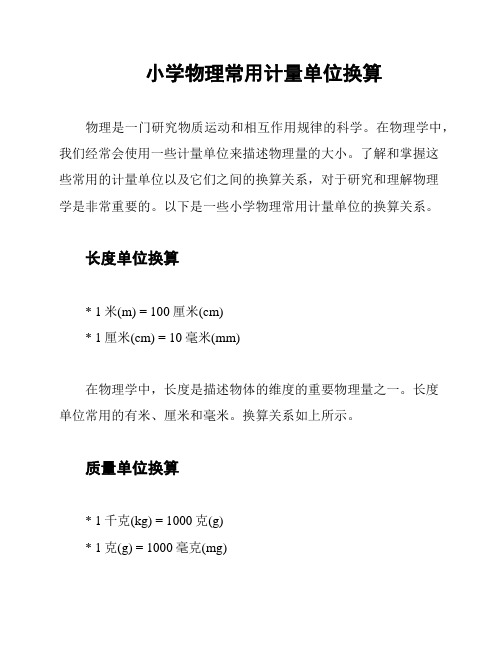 小学物理常用计量单位换算

物理是一门研究物质运动和相互作用规律的科学。在物理学中，我们经常会使用一些计量单位来描述物理量的大小。了解和掌握这些常用的计量单位以及它们之间的换算关系，对于研究和理解物理学是非常重要的。以下是一些小学物理常用计量单位的换算关系。

长度单位换算

* 1 米(m) = 100 厘米(cm)
* 1 厘米(cm) = 10 毫米(mm)

在物理学中，长度是描述物体的维度的重要物理量之一。长度单位常用的有米、厘米和毫米。换算关系如上所示。

质量单位换算

* 1 千克(kg) = 1000 克(g)
* 1 克(g) = 1000 毫克(mg)